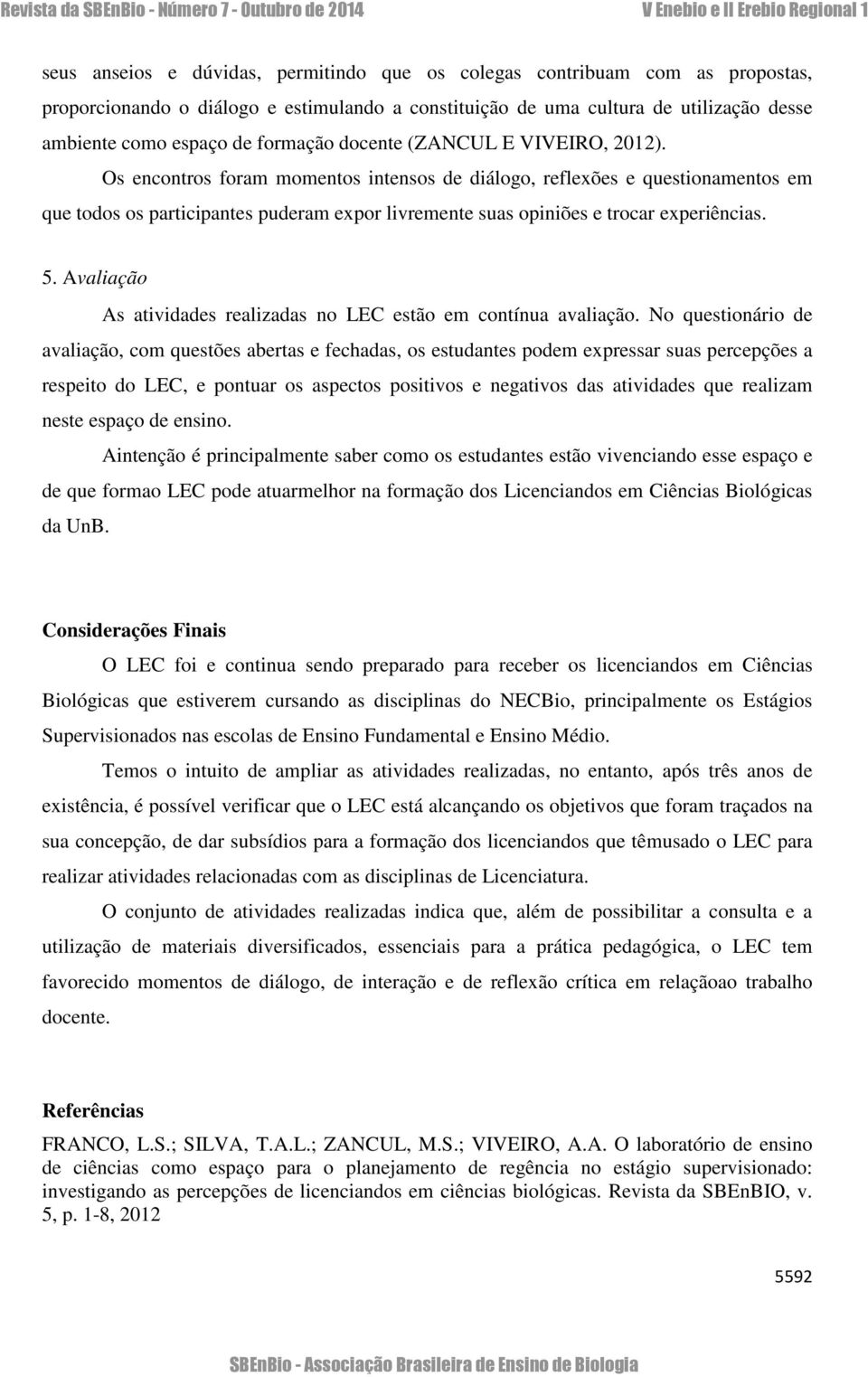 Revista da SBEnBio - Número 7 - Outubro de 2014 V Enebio e II Erebio Regional 1

seus anseios e dúvidas, permitindo que os colegas contribuam com as propostas, proporcionando o diálogo e estimulando a constituição de uma cultura de utilização desse ambiente como espaço de formação docente (ZANCUL E VIVEIRO, 2012).

Os encontros foram momentos intensos de diálogo, reflexões e questionamentos em que todos os participantes puderam expor livremente suas opiniões e trocar experiências.

5. Avaliação

As atividades realizadas no LEC estão em contínua avaliação. No questionário de avaliação, com questões abertas e fechadas, os estudantes podem expressar suas percepções a respeito do LEC, e pontuar os aspectos positivos e negativos das atividades que realizam neste espaço de ensino.

Aintenção é principalmente saber como os estudantes estão vivenciando esse espaço e de que formao LEC pode atuarmelhor na formação dos Licenciandos em Ciências Biológicas da UnB.

Considerações Finais

O LEC foi e continua sendo preparado para receber os licenciandos em Ciências Biológicas que estiverem cursando as disciplinas do NECBio, principalmente os Estágios Supervisionados nas escolas de Ensino Fundamental e Ensino Médio.

Temos o intuito de ampliar as atividades realizadas, no entanto, após três anos de existência, é possível verificar que o LEC está alcançando os objetivos que foram traçados na sua concepção, de dar subsídios para a formação dos licenciandos que têmusado o LEC para realizar atividades relacionadas com as disciplinas de Licenciatura.

O conjunto de atividades realizadas indica que, além de possibilitar a consulta e a utilização de materiais diversificados, essenciais para a prática pedagógica, o LEC tem favorecido momentos de diálogo, de interação e de reflexão crítica em relaçãoao trabalho docente.

Referências

FRANCO, L.S.; SILVA, T.A.L.; ZANCUL, M.S.; VIVEIRO, A.A. O laboratório de ensino de ciências como espaço para o planejamento de regência no estágio supervisionado: investigando as percepções de licenciandos em ciências biológicas. Revista da SBEnBIO, v. 5, p. 1-8, 2012

5592

SBEnBio - Associação Brasileira de Ensino de Biologia